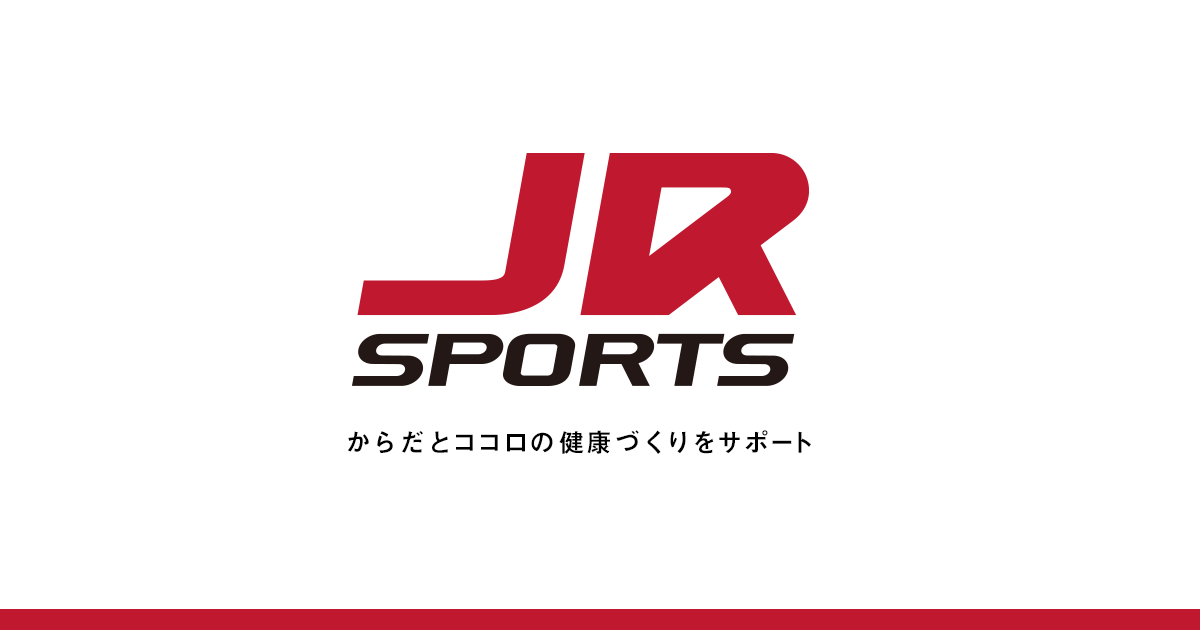 JR
SPORTS
からだとココロの健康づくりをサポート